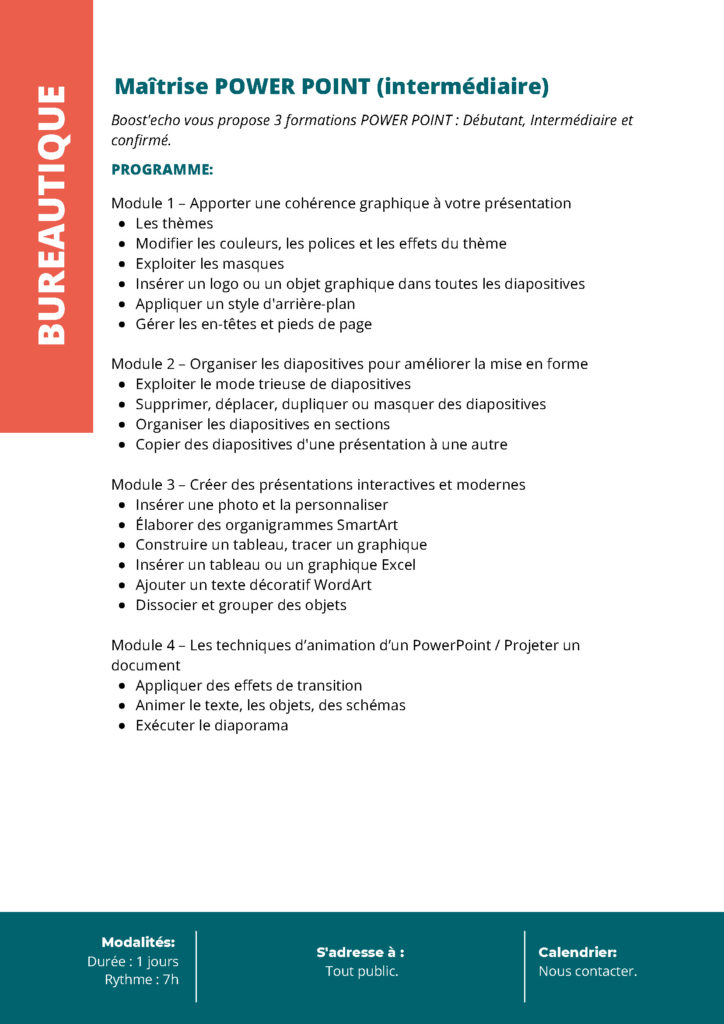 BUREAUTIQUE

Maîtrise POWER POINT (intermédiaire)

Boost'echo vous propose 3 formations POWER POINT : Débutant, Intermédiaire et confirmé.

PROGRAMME:

Module 1 – Apporter une cohérence graphique à votre présentation
- Les thèmes
- Modifier les couleurs, les polices et les effets du thème
- Exploiter les masques
- Insérer un logo ou un objet graphique dans toutes les diapositives
- Appliquer un style d'arrière-plan
- Gérer les en-têtes et pieds de page

Module 2 – Organiser les diapositives pour améliorer la mise en forme
- Exploiter le mode trieuse de diapositives
- Supprimer, déplacer, dupliquer ou masquer des diapositives
- Organiser les diapositives en sections
- Copier des diapositives d'une présentation à une autre

Module 3 – Créer des présentations interactives et modernes
- Insérer une photo et la personnaliser
- Élaborer des organigrammes SmartArt
- Construire un tableau, tracer un graphique
- Insérer un tableau ou un graphique Excel
- Ajouter un texte décoratif WordArt
- Dissocier et grouper des objets

Module 4 – Les techniques d'animation d'un PowerPoint / Projeter un document
- Appliquer des effets de transition
- Animer le texte, les objets, des schémas
- Exécuter le diaporama

Modalités:
Durée : 1 jours
Rythme : 7h

S'adresse à :
Tout public.

Calendrier:
Nous contacter.